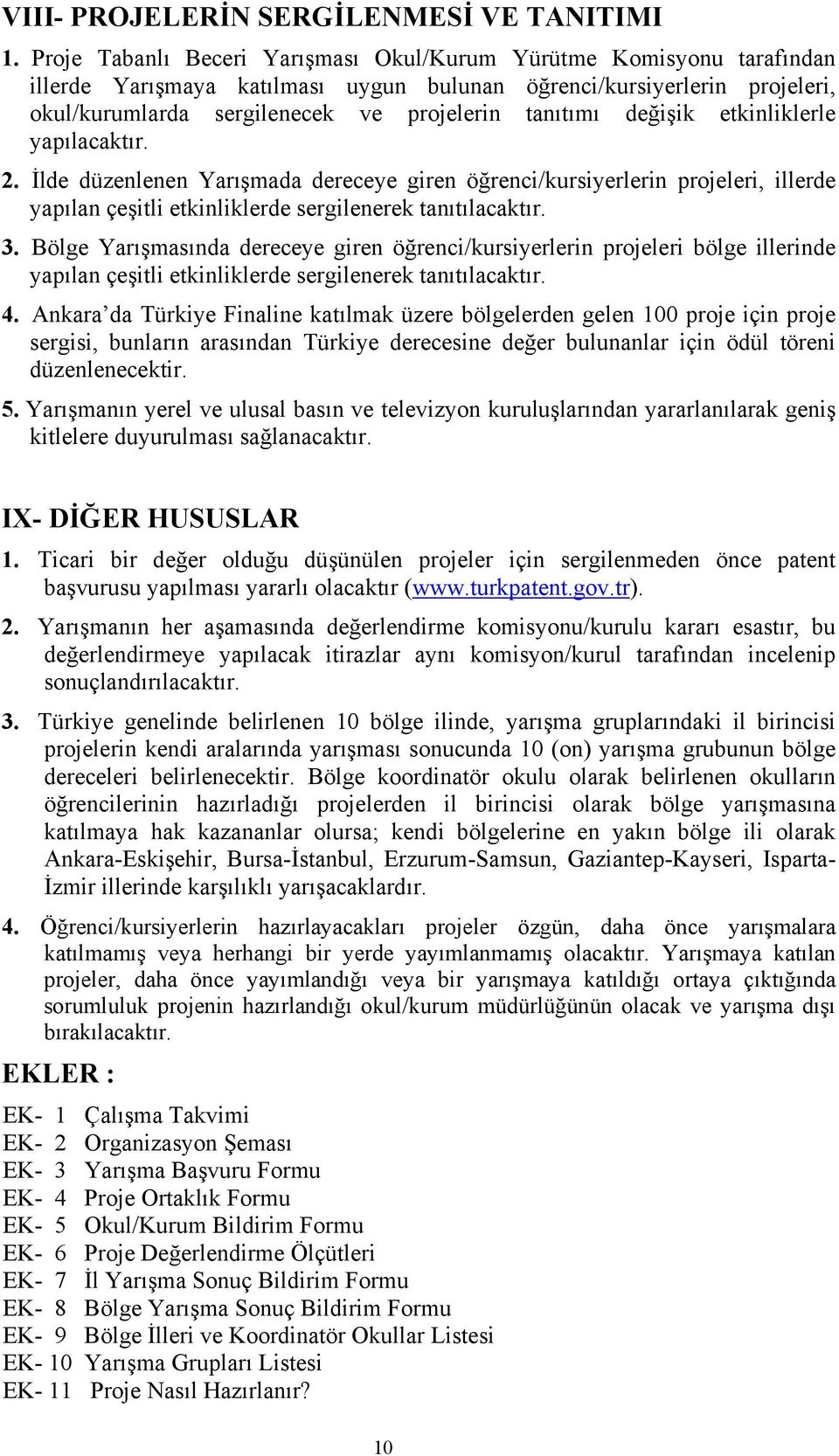 VIII- PROJELERİN SERGİLENMESİ VE TANITIMI

1. Proje Tabanlı Beceri Yarışması Okul/Kurum Yürütme Komisyonu tarafından illerde Yarışmaya katılması uygun bulunan öğrenci/kursiyerlerin projeleri, okul/kurumlarda sergilenecek ve projelerin tanıtımı değişik etkinliklerle yapılacaktır.

2. İlde düzenlenen Yarışmada dereceye giren öğrenci/kursiyerlerin projeleri, illerde yapılan çeşitli etkinliklerde sergilenerek tanıtılacaktır.

3. Bölge Yarışmasında dereceye giren öğrenci/kursiyerlerin projeleri bölge illerinde yapılan çeşitli etkinliklerde sergilenerek tanıtılacaktır.

4. Ankara'da Türkiye Finaline katılmak üzere bölgelerden gelen 100 proje için proje sergisi, bunların arasından Türkiye derecesine değer bulunanlar için ödül töreni düzenlenecektir.

5. Yarışmanın yerel ve ulusal basın ve televizyon kuruluşlarından yararlanılarak geniş kitlelere duyurulması sağlanacaktır.

IX- DİĞER HUSUSLAR

1. Ticari bir değer olduğu düşünülen projeler için sergilenmeden önce patent başvurusu yapılması yararlı olacaktır (www.turkpatent.gov.tr).

2. Yarışmanın her aşamasında değerlendirme komisyonu/kurulu kararı esastır, bu değerlendirmeye yapılacak itirazlar aynı komisyon/kurul tarafından incelenip sonuçlandırılacaktır.

3. Türkiye genelinde belirlenen 10 bölge ilinde, yarışma gruplarındaki il birincisi projelerin kendi aralarında yarışması sonucunda 10 (on) yarışma grubunun bölge dereceleri belirlenecektir. Bölge koordinatör okulu olarak belirlenen okulların öğrencilerinin hazırladığı projelerden il birincisi olarak bölge yarışmasına katılmaya hak kazananlar olursa; kendi bölgelerine en yakın bölge ili olarak Ankara-Eskişehir, Bursa-İstanbul, Erzurum-Samsun, Gaziantep-Kayseri, Isparta-İzmir illerinde karşılıklı yarışacaklardır.

4. Öğrenci/kursiyerlerin hazırlayacakları projeler özgün, daha önce yarışmalara katılmamış veya herhangi bir yerde yayımlanmamış olacaktır. Yarışmaya katılan projeler, daha önce yayımlandığı veya bir yarışmaya katıldığı ortaya çıktığında sorumluluk projenin hazırlandığı okul/kurum müdürlüğünün olacak ve yarışma dışı bırakılacaktır.

EKLER :

EK- 1 Çalışma Takvimi
EK- 2 Organizasyon Şeması
EK- 3 Yarışma Başvuru Formu
EK- 4 Proje Ortaklık Formu
EK- 5 Okul/Kurum Bildirim Formu
EK- 6 Proje Değerlendirme Ölçütleri
EK- 7 İl Yarışma Sonuç Bildirim Formu
EK- 8 Bölge Yarışma Sonuç Bildirim Formu
EK- 9 Bölge İlleri ve Koordinatör Okullar Listesi
EK- 10 Yarışma Grupları Listesi
EK- 11 Proje Nasıl Hazırlanır?

10